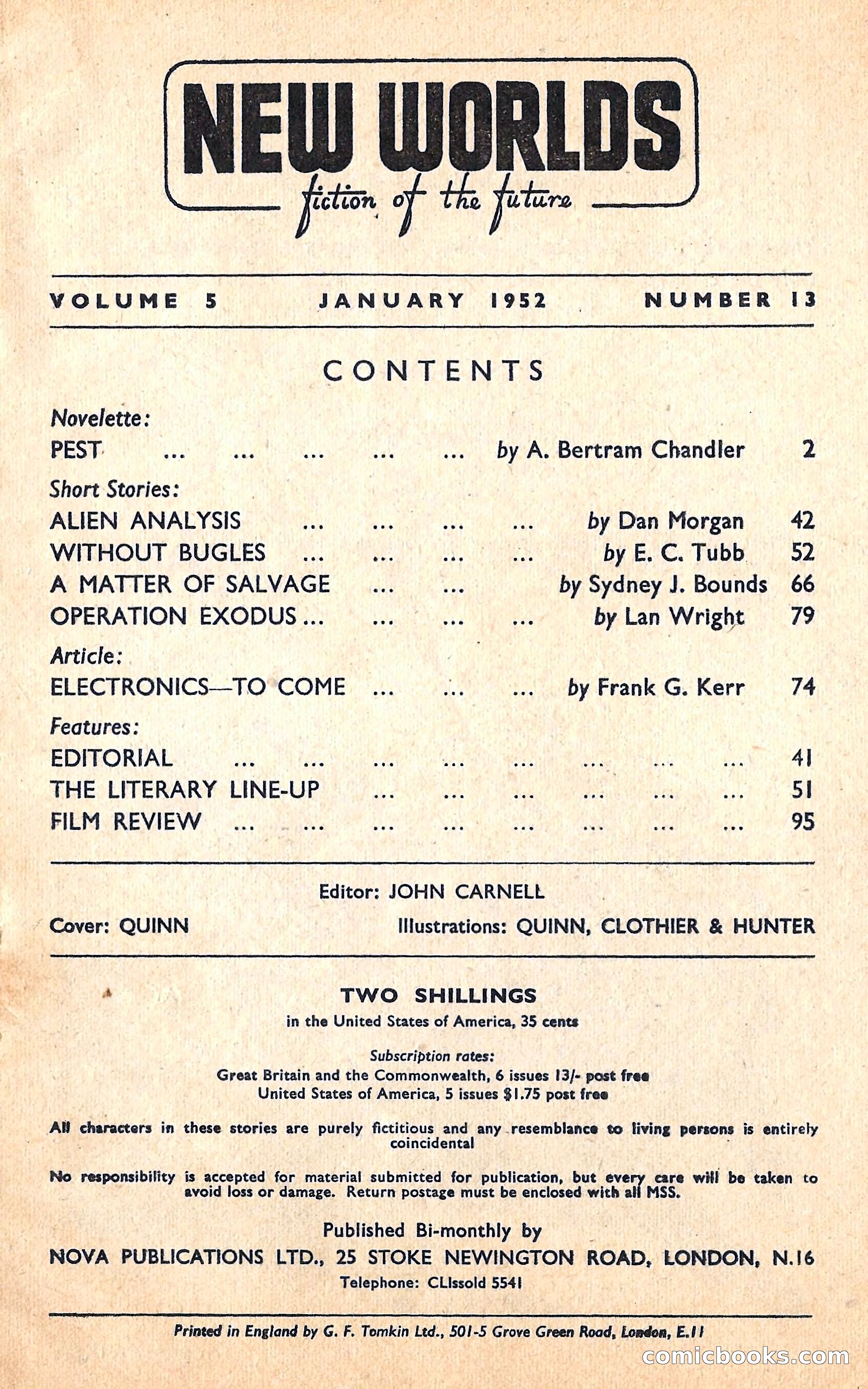 NEW WORLDS
fiction of the future

VOLUME 5 JANUARY 1952 NUMBER 13

CONTENTS

Novelette:
PEST ... ... ... ... ... by A. Bertram Chandler 2

Short Stories:
ALIEN ANALYSIS ... ... ... ... by Dan Morgan 42
WITHOUT BUGLES ... ... ... ... by E. C. Tubb 52
A MATTER OF SALVAGE ... ... by Sydney J. Bounds 66
OPERATION EXODUS ... ... ... ... by Lan Wright 79

Article:
ELECTRONICS—TO COME ... ... ... by Frank G. Kerr 74

Features:
EDITORIAL ... ... ... ... ... ... ... ... 41
THE LITERARY LINE-UP ... ... ... ... ... ... 51
FILM REVIEW ... ... ... ... ... ... ... ... 95

Editor: JOHN CARNELL

Cover: QUINN Illustrations: QUINN, CLOTHIER & HUNTER

TWO SHILLINGS
in the United States of America, 35 cents

Subscription rates:
Great Britain and the Commonwealth, 6 issues 13/- post free
United States of America, 5 issues $1.75 post free

All characters in these stories are purely fictitious and any resemblance to living persons is entirely coincidental

No responsibility is accepted for material submitted for publication, but every care will be taken to avoid loss or damage. Return postage must be enclosed with all MSS.

Published Bi-monthly by
NOVA PUBLICATIONS LTD., 25 STOKE NEWINGTON ROAD, LONDON, N.16
Telephone: CLIssold 5541

Printed in England by G. F. Tomkin Ltd., 501-5 Grove Green Road, London, E.11

comicbooks.com